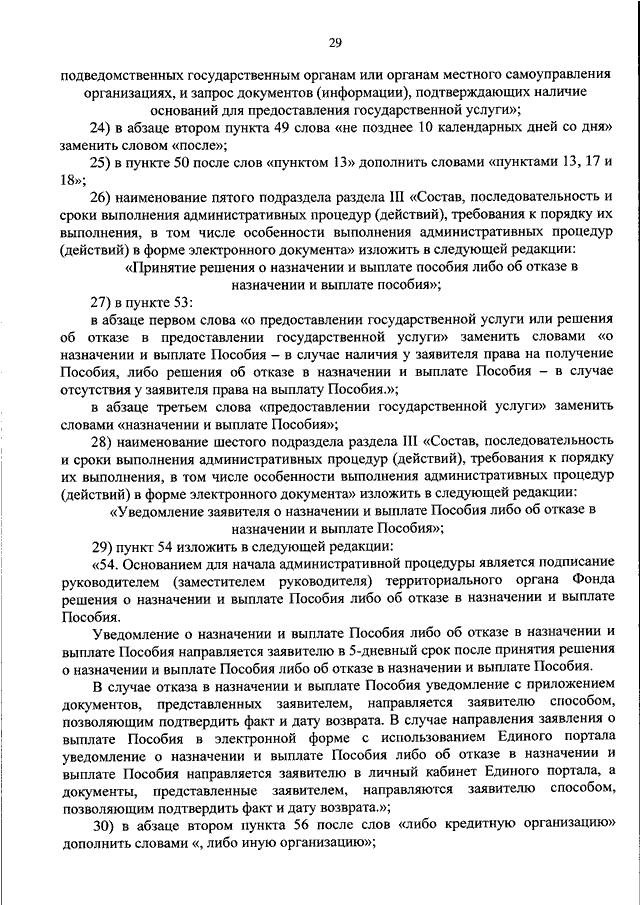 29

подведомственных государственным органам или органам местного самоуправления организациях, и запрос документов (информации), подтверждающих наличие оснований для предоставления государственной услуги»;

24) в абзаце втором пункта 49 слова «не позднее 10 календарных дней со дня» заменить словом «после»;

25) в пункте 50 после слов «пунктом 13» дополнить словами «пунктами 13, 17 и 18»;

26) наименование пятого подраздела раздела III «Состав, последовательность и сроки выполнения административных процедур (действий), требования к порядку их выполнения, в том числе особенности выполнения административных процедур (действий) в форме электронного документа» изложить в следующей редакции:

«Принятие решения о назначении и выплате пособия либо об отказе в назначении и выплате пособия»;

27) в пункте 53:

в абзаце первом слова «о предоставлении государственной услуги или решения об отказе в предоставлении государственной услуги» заменить словами «о назначении и выплате Пособия – в случае наличия у заявителя права на получение Пособия, либо решения об отказе в назначении и выплате Пособия – в случае отсутствия у заявителя права на выплату Пособия.»;

в абзаце третьем слова «предоставлении государственной услуги» заменить словами «назначении и выплате Пособия»;

28) наименование шестого подраздела раздела III «Состав, последовательность и сроки выполнения административных процедур (действий), требования к порядку их выполнения, в том числе особенности выполнения административных процедур (действий) в форме электронного документа» изложить в следующей редакции:

«Уведомление заявителя о назначении и выплате Пособия либо об отказе в назначении и выплате Пособия»;

29) пункт 54 изложить в следующей редакции:

«54. Основанием для начала административной процедуры является подписание руководителем (заместителем руководителя) территориального органа Фонда решения о назначении и выплате Пособия либо об отказе в назначении и выплате Пособия.

Уведомление о назначении и выплате Пособия либо об отказе в назначении и выплате Пособия направляется заявителю в 5-дневный срок после принятия решения о назначении и выплате Пособия либо об отказе в назначении и выплате Пособия.

В случае отказа в назначении и выплате Пособия уведомление с приложением документов, представленных заявителем, направляется заявителю способом, позволяющим подтвердить факт и дату возврата. В случае направления заявления о выплате Пособия в электронной форме с использованием Единого портала уведомление о назначении и выплате Пособия либо об отказе в назначении и выплате Пособия направляется заявителю в личный кабинет Единого портала, а документы, представленные заявителем, направляются заявителю способом, позволяющим подтвердить факт и дату возврата.»;

30) в абзаце втором пункта 56 после слов «либо кредитную организацию» дополнить словами «, либо иную организацию»;